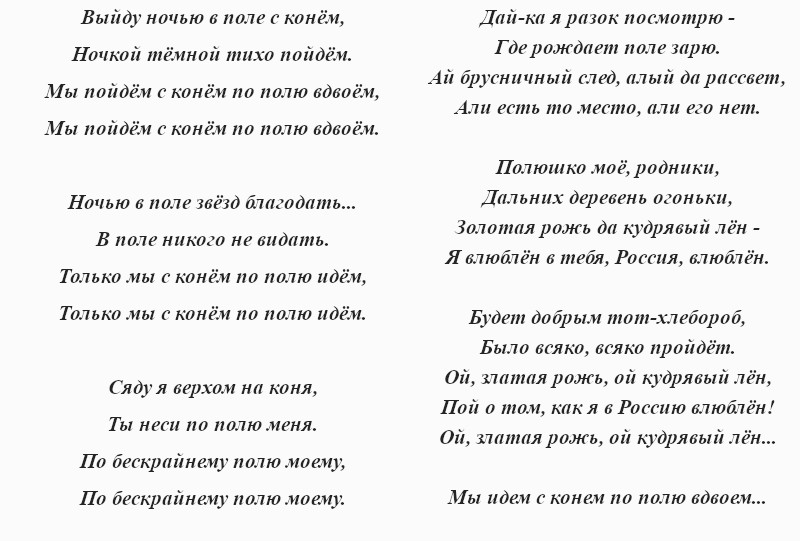 Выйду ночью в поле с конём,
Ночкой тёмной тихо пойдём.
Мы пойдём с конём по полю вдвоём,
Мы пойдём с конём по полю вдвоём.

Ночью в поле звёзд благодать...
В поле никого не видать.
Только мы с конём по полю идём,
Только мы с конём по полю идём.

Сяду я верхом на коня,
Ты неси по полю меня.
По бескрайнему полю моему,
По бескрайнему полю моему.

Дай-ка я разок посмотрю -
Где рождает поле зарю.
Ай брусничный след, алый да рассвет,
Али есть то место, али его нет.

Полюшко моё, родники,
Дальних деревень огоньки,
Золотая рожь да кудрявый лён -
Я влюблён в тебя, Россия, влюблён.

Будет добрым тот-хлебороб,
Было всяко, всяко пройдёт.
Ой, златая рожь, ой кудрявый лён,
Пой о том, как я в Россию влюблён!
Ой, златая рожь, ой кудрявый лён...

Мы идем с конем по полю вдвоем...